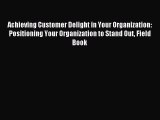 Achieving Customer Delight in Your Organization: Positioning Your Organization to Stand Out, Field Book